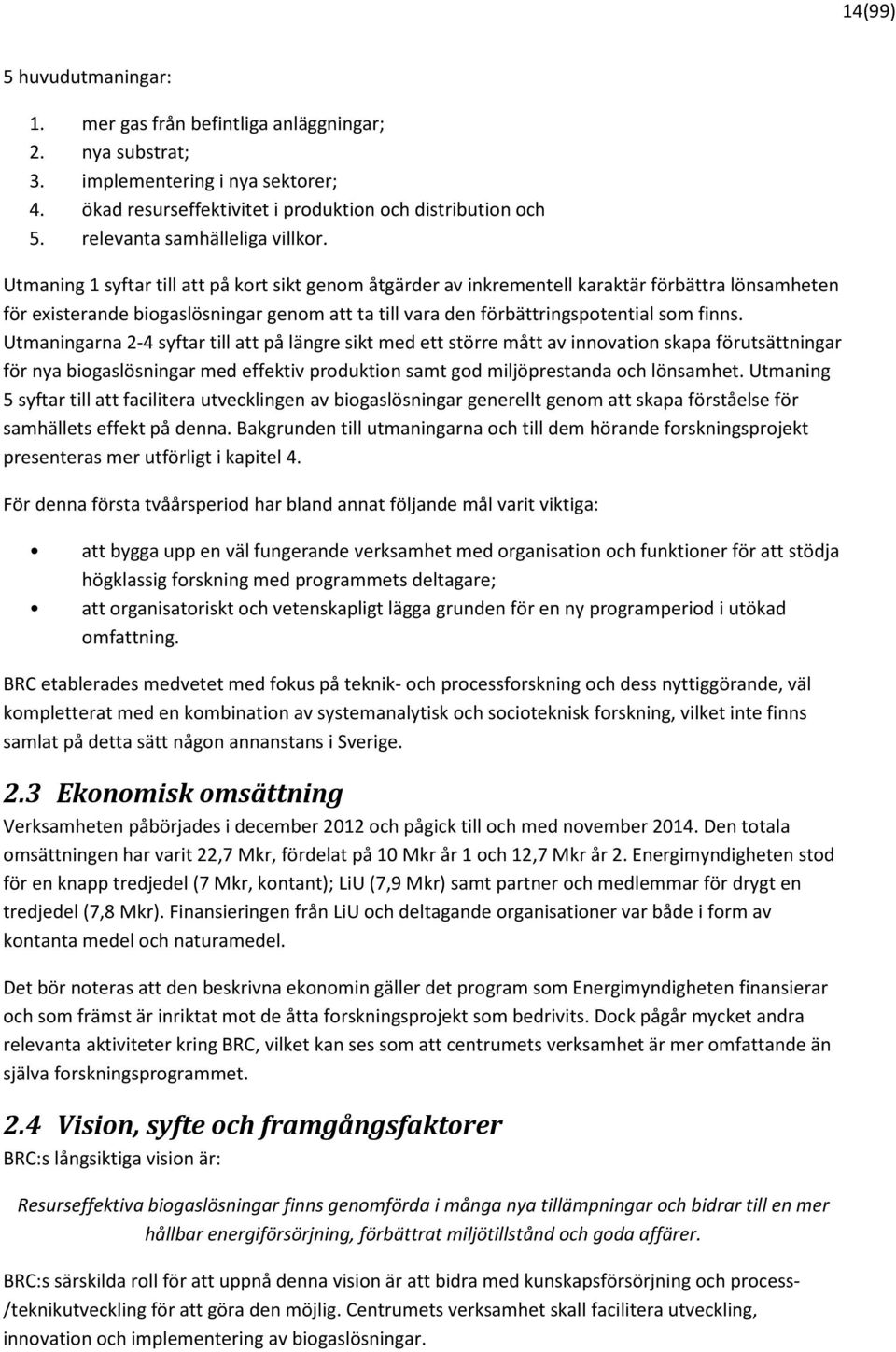 14(99)

5 huvudutmaningar:

1. mer gas från befintliga anläggningar;
2. nya substrat;
3. implementering i nya sektorer;
4. ökad resurseffektivitet i produktion och distribution och
5. relevanta samhälleliga villkor.

Utmaning 1 syftar till att på kort sikt genom åtgärder av inkrementell karaktär förbättra lönsamheten för existerande biogaslösningar genom att ta till vara den förbättringspotential som finns. Utmaningarna 2-4 syftar till att på längre sikt med ett större mått av innovation skapa förutsättningar för nya biogaslösningar med effektiv produktion samt god miljöprestanda och lönsamhet. Utmaning 5 syftar till att facilitera utvecklingen av biogaslösningar generellt genom att skapa förståelse för samhällets effekt på denna. Bakgrunden till utmaningarna och till dem hörande forskningsprojekt presenteras mer utförligt i kapitel 4.

För denna första tvåårsperiod har bland annat följande mål varit viktiga:

• att bygga upp en väl fungerande verksamhet med organisation och funktioner för att stödja högklassig forskning med programmets deltagare;
• att organisatoriskt och vetenskapligt lägga grunden för en ny programperiod i utökad omfattning.

BRC etablerades medvetet med fokus på teknik- och processforskning och dess nyttiggörande, väl kompletterat med en kombination av systemanalytisk och socioteknisk forskning, vilket inte finns samlat på detta sätt någon annanstans i Sverige.

2.3 Ekonomisk omsättning
Verksamheten påbörjades i december 2012 och pågick till och med november 2014. Den totala omsättningen har varit 22,7 Mkr, fördelat på 10 Mkr år 1 och 12,7 Mkr år 2. Energimyndigheten stod för en knapp tredjedel (7 Mkr, kontant); LiU (7,9 Mkr) samt partner och medlemmar för drygt en tredjedel (7,8 Mkr). Finansieringen från LiU och deltagande organisationer var både i form av kontanta medel och naturamedel.

Det bör noteras att den beskrivna ekonomin gäller det program som Energimyndigheten finansierar och som främst är inriktat mot de åtta forskningsprojekt som bedrivits. Dock pågår mycket andra relevanta aktiviteter kring BRC, vilket kan ses som att centrumets verksamhet är mer omfattande än själva forskningsprogrammet.

2.4 Vision, syfte och framgångsfaktorer
BRC:s långsiktiga vision är:

Resurseffektiva biogaslösningar finns genomförda i många nya tillämpningar och bidrar till en mer hållbar energiförsörjning, förbättrat miljötillstånd och goda affärer.

BRC:s särskilda roll för att uppnå denna vision är att bidra med kunskapsförsörjning och process-/teknikutveckling för att göra den möjlig. Centrumets verksamhet skall facilitera utveckling, innovation och implementering av biogaslösningar.